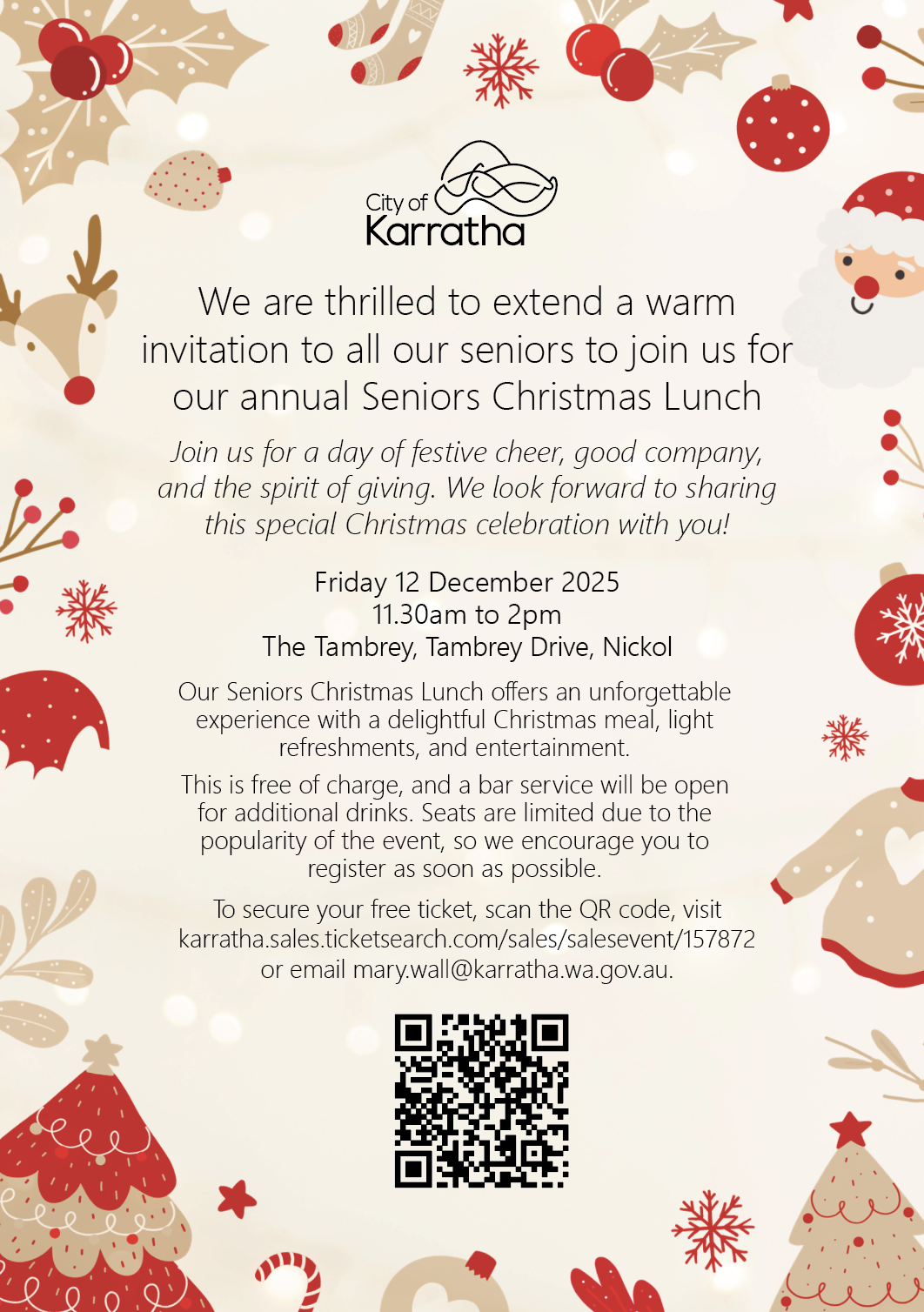 City of
Karratha

We are thrilled to extend a warm invitation to all our seniors to join us for our annual Seniors Christmas Lunch

Join us for a day of festive cheer, good company, and the spirit of giving. We look forward to sharing this special Christmas celebration with you!

Friday 12 December 2025
11.30am to 2pm
The Tambrey, Tambrey Drive, Nickol

Our Seniors Christmas Lunch offers an unforgettable experience with a delightful Christmas meal, light refreshments, and entertainment.

This is free of charge, and a bar service will be open for additional drinks. Seats are limited due to the popularity of the event, so we encourage you to register as soon as possible.

To secure your free ticket, scan the QR code, visit karratha.sales.ticketsearch.com/sales/salesevent/157872 or email mary.wall@karratha.wa.gov.au.